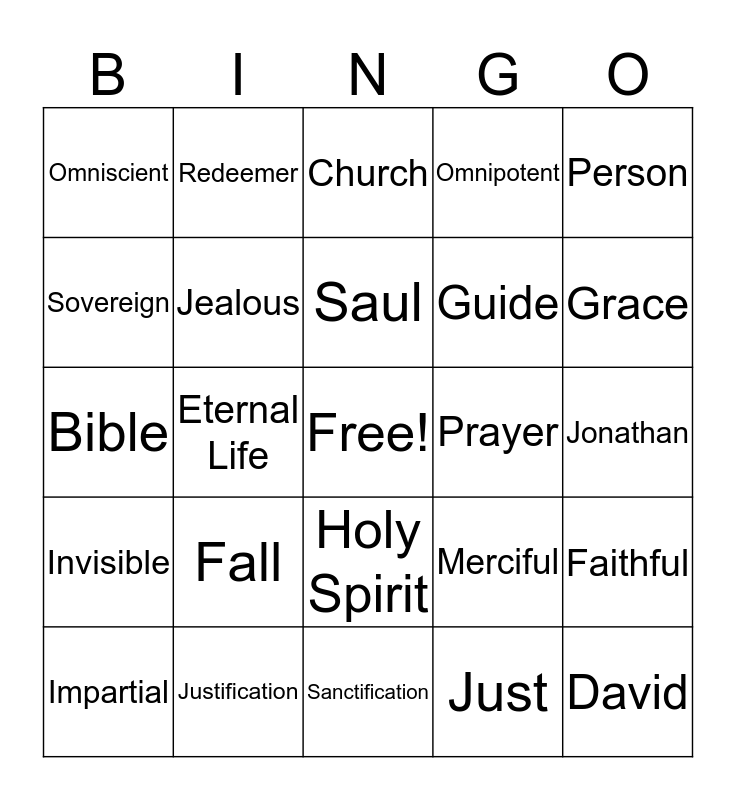 | B | I | N | G | O |
|---|---|---|---|---|
| Omniscient | Redeemer | Church | Omnipotent | Person |
| Sovereign | Jealous | Saul | Guide | Grace |
| Bible | Eternal Life | Free! | Prayer | Jonathan |
| Invisible | Fall | Holy Spirit | Merciful | Faithful |
| Impartial | Justification | Sanctification | Just | David |